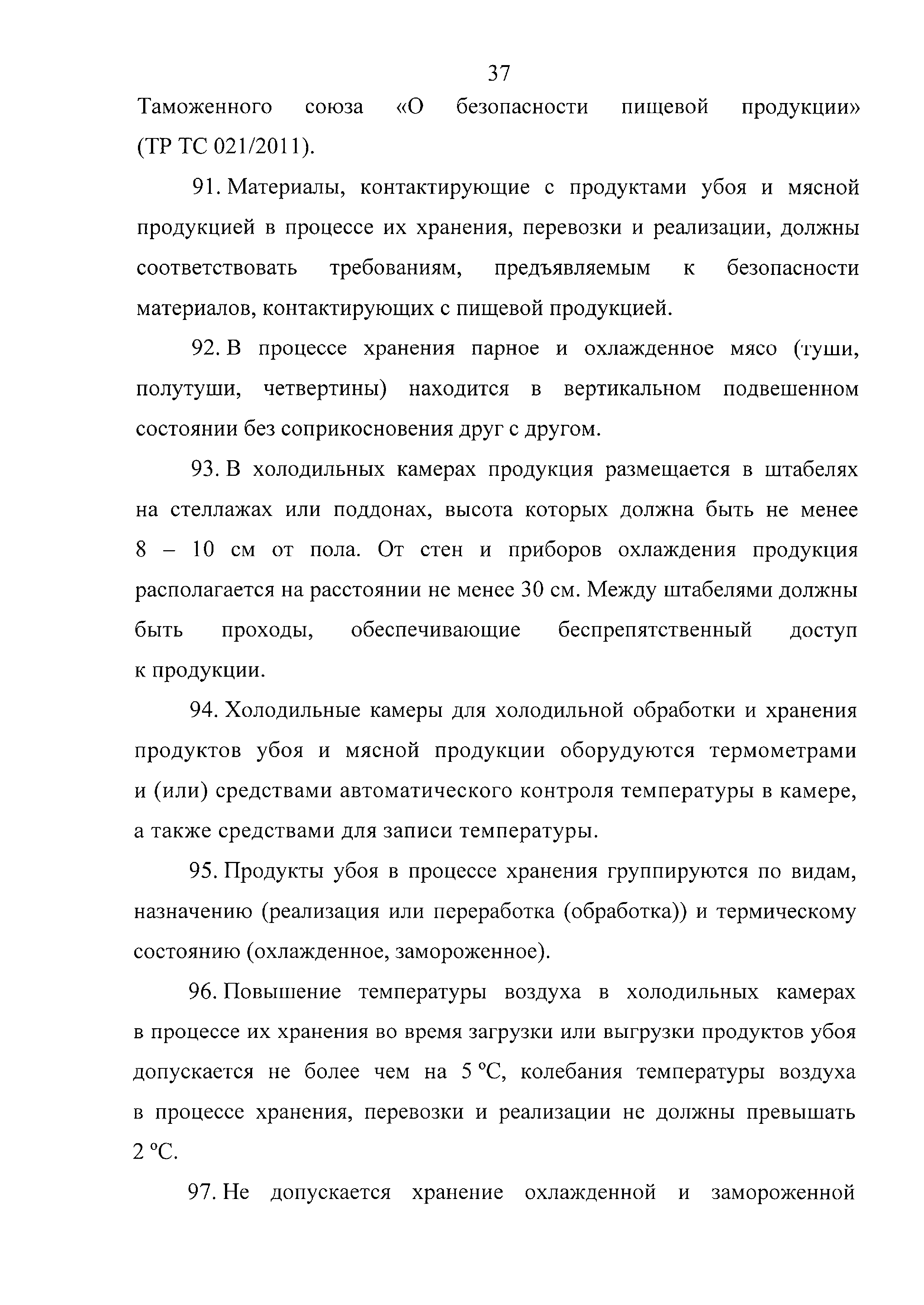 37

Таможенного союза «О безопасности пищевой продукции» (ТР ТС 021/2011).

91. Материалы, контактирующие с продуктами убоя и мясной продукцией в процессе их хранения, перевозки и реализации, должны соответствовать требованиям, предъявляемым к безопасности материалов, контактирующих с пищевой продукцией.

92. В процессе хранения парное и охлажденное мясо (туши, полутуши, четвертины) находится в вертикальном подвешенном состоянии без соприкосновения друг с другом.

93. В холодильных камерах продукция размещается в штабелях на стеллажах или поддонах, высота которых должна быть не менее 8 – 10 см от пола. От стен и приборов охлаждения продукция располагается на расстоянии не менее 30 см. Между штабелями должны быть проходы, обеспечивающие беспрепятственный доступ к продукции.

94. Холодильные камеры для холодильной обработки и хранения продуктов убоя и мясной продукции оборудуются термометрами и (или) средствами автоматического контроля температуры в камере, а также средствами для записи температуры.

95. Продукты убоя в процессе хранения группируются по видам, назначению (реализация или переработка (обработка)) и термическому состоянию (охлажденное, замороженное).

96. Повышение температуры воздуха в холодильных камерах в процессе их хранения во время загрузки или выгрузки продуктов убоя допускается не более чем на 5 °С, колебания температуры воздуха в процессе хранения, перевозки и реализации не должны превышать 2 °С.

97. Не допускается хранение охлажденной и замороженной